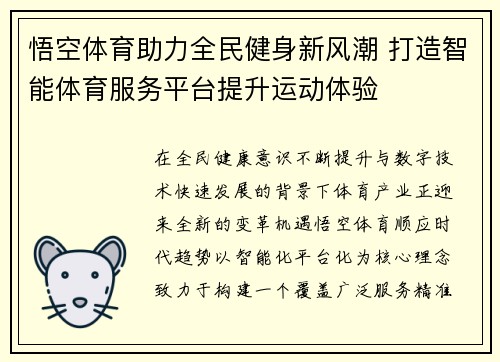 悟空体育助力全民健身新风潮 打造智能体育服务平台提升运动体验

在全民健康意识不断提升与数字技术快速发展的背景下体育产业正迎来全新的变革机遇悟空体育顺应时代趋势以智能化平台化为核心理念致力于构建一个覆盖广泛服务精准